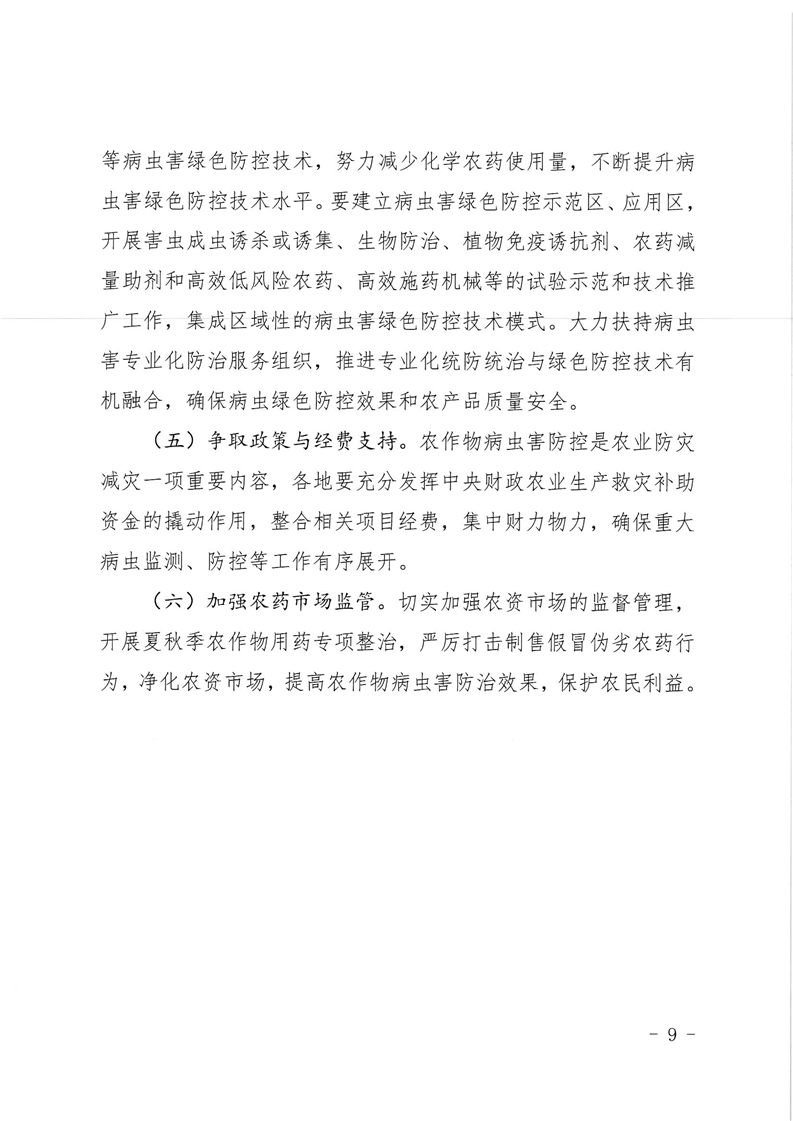 等病虫害绿色防控技术，努力减少化学农药使用量，不断提升病虫害绿色防控技术水平。要建立病虫害绿色防控示范区、应用区，开展害虫成虫诱杀或诱集、生物防治、植物免疫诱抗剂、农药减量助剂和高效低风险农药、高效施药机械等的试验示范和技术推广工作，集成区域性的病虫害绿色防控技术模式。大力扶持病虫害专业化防治服务组织，推进专业化统防统治与绿色防控技术有机融合，确保病虫绿色防控效果和农产品质量安全。

（五）争取政策与经费支持。农作物病虫害防控是农业防灾减灾一项重要内容，各地要充分发挥中央财政农业生产救灾补助资金的撬动作用，整合相关项目经费，集中财力物力，确保重大病虫监测、防控等工作有序展开。

（六）加强农药市场监管。切实加强农资市场的监督管理，开展夏秋季农作物用药专项整治，严厉打击制售假冒伪劣农药行为，净化农资市场，提高农作物病虫害防治效果，保护农民利益。

- 9 -